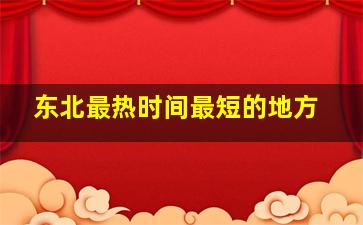 东北最热时间最短的地方